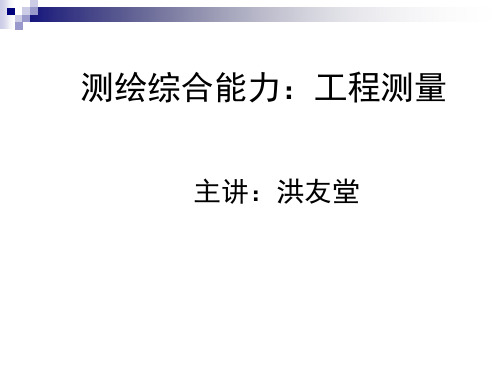 测绘综合能力：工程测量

主讲：洪友堂